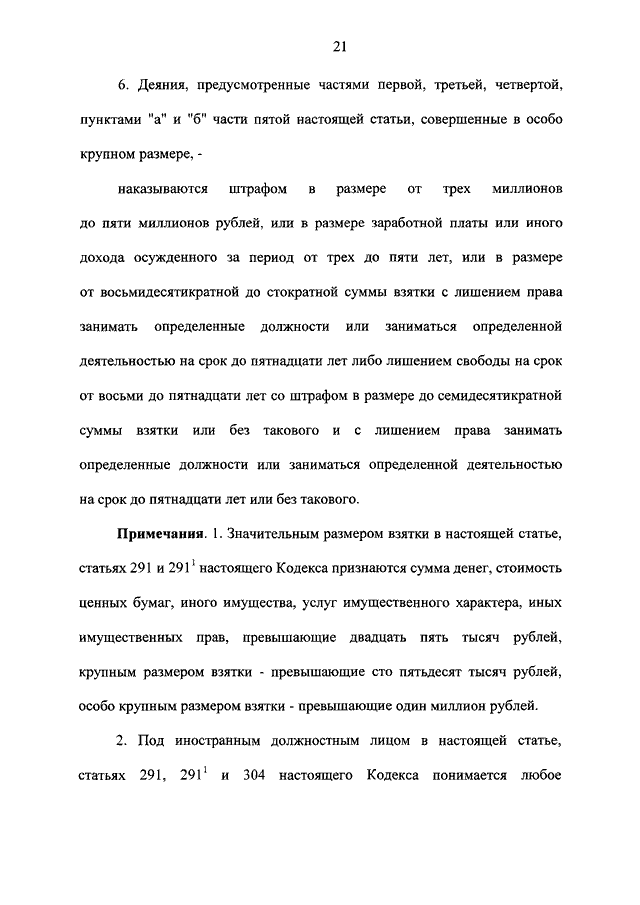 21

6. Деяния, предусмотренные частями первой, третьей, четвертой, пунктами "а" и "б" части пятой настоящей статьи, совершенные в особо крупном размере, -

наказываются штрафом в размере от трех миллионов до пяти миллионов рублей, или в размере заработной платы или иного дохода осужденного за период от трех до пяти лет, или в размере от восьмидесятикратной до стократной суммы взятки с лишением права занимать определенные должности или заниматься определенной деятельностью на срок до пятнадцати лет либо лишением свободы на срок от восьми до пятнадцати лет со штрафом в размере до семидесятикратной суммы взятки или без такового и с лишением права занимать определенные должности или заниматься определенной деятельностью на срок до пятнадцати лет или без такового.

Примечания. 1. Значительным размером взятки в настоящей статье, статьях 291 и $291^1$ настоящего Кодекса признаются сумма денег, стоимость ценных бумаг, иного имущества, услуг имущественного характера, иных имущественных прав, превышающие двадцать пять тысяч рублей, крупным размером взятки - превышающие сто пятьдесят тысяч рублей, особо крупным размером взятки - превышающие один миллион рублей.

2. Под иностранным должностным лицом в настоящей статье, статьях 291, $291^1$ и 304 настоящего Кодекса понимается любое